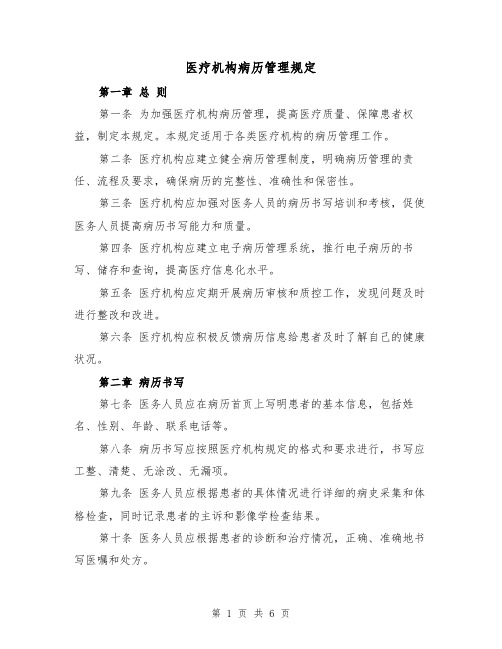 医疗机构病历管理规定

第一章 总 则

第一条 为加强医疗机构病历管理，提高医疗质量、保障患者权益，制定本规定。本规定适用于各类医疗机构的病历管理工作。

第二条 医疗机构应建立健全病历管理制度，明确病历管理的责任、流程及要求，确保病历的完整性、准确性和保密性。

第三条 医疗机构应加强对医务人员的病历书写培训和考核，促使医务人员提高病历书写能力和质量。

第四条 医疗机构应建立电子病历管理系统，推行电子病历的书写、储存和查询，提高医疗信息化水平。

第五条 医疗机构应定期开展病历审核和质控工作，发现问题及时进行整改和改进。

第六条 医疗机构应积极反馈病历信息给患者及时了解自己的健康状况。

第二章 病历书写

第七条 医务人员应在病历首页上写明患者的基本信息，包括姓名、性别、年龄、联系电话等。

第八条 病历书写应按照医疗机构规定的格式和要求进行，书写应工整、清楚、无涂改、无漏项。

第九条 医务人员应根据患者的具体情况进行详细的病史采集和体格检查，同时记录患者的主诉和影像学检查结果。

第十条 医务人员应根据患者的诊断和治疗情况，正确、准确地书写医嘱和处方。

第 1 页 共 6 页